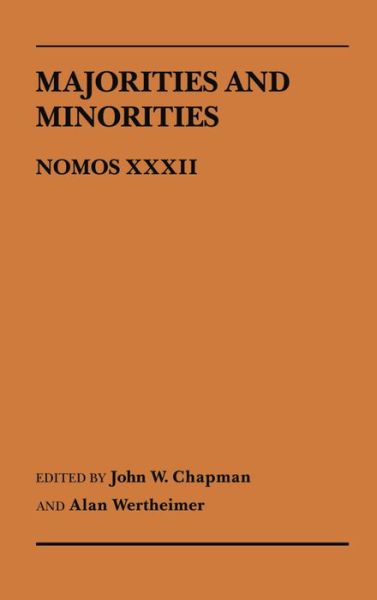 MAJORITIES AND MINORITIES

NOMOS XXXII

EDITED BY John W. Chapman
AND Alan Wertheimer